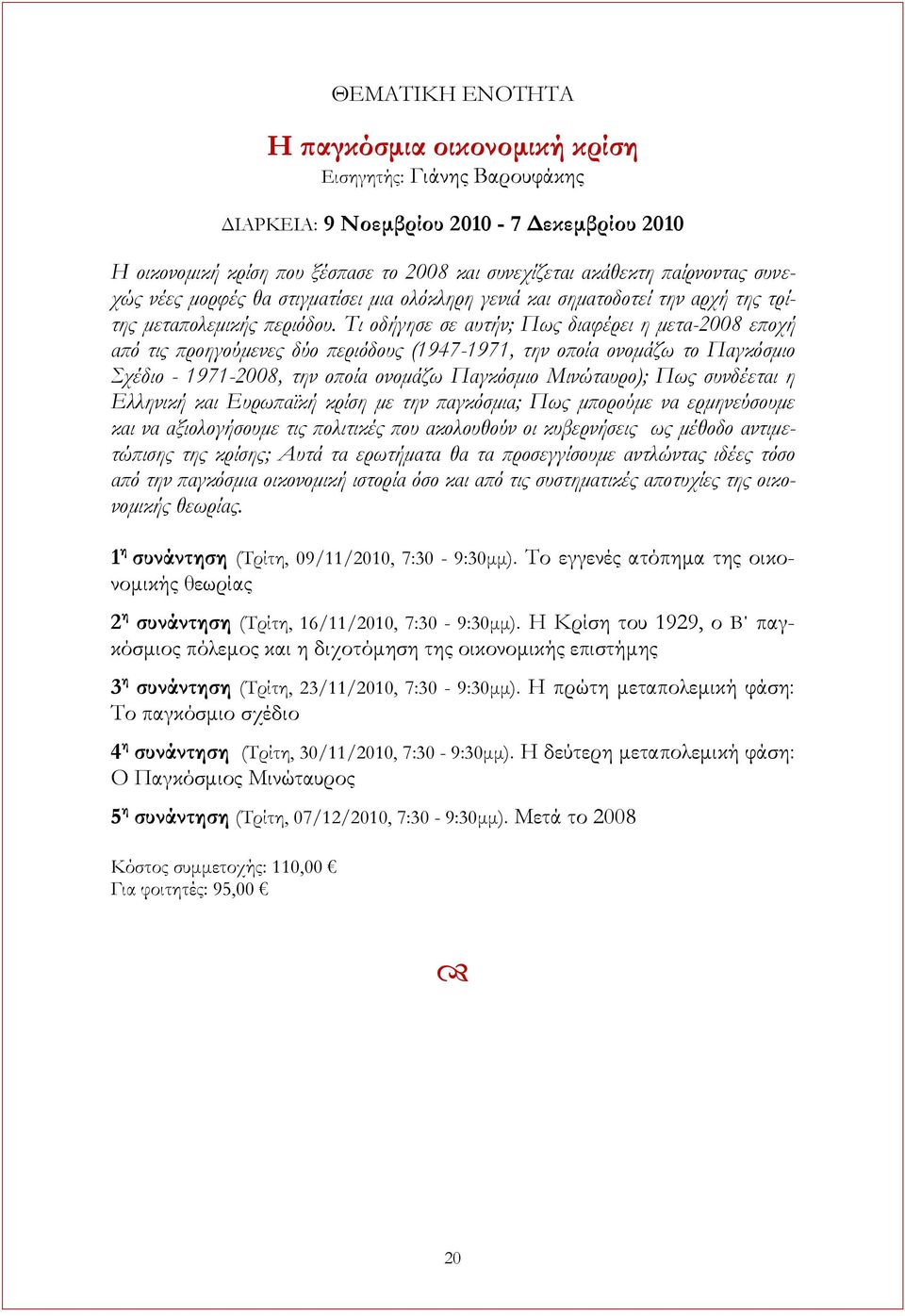 ΘΕΜΑΤΙΚΗ ΕΝΟΤΗΤΑ

Η παγκόσμια οικονομική κρίση
Εισηγητής: Γιάνης Βαρουφάκης

ΔΙΑΡΚΕΙΑ: 9 Νοεμβρίου 2010 - 7 Δεκεμβρίου 2010

Η οικονομική κρίση που ξέσπασε το 2008 και συνεχίζεται ακάθεκτη παίρνοντας συνεχώς νέες μορφές θα στιγματίσει μια ολόκληρη γενιά και σηματοδοτεί την αρχή της τρίτης μεταπολεμικής περιόδου. Τι οδήγησε σε αυτήν; Πως διαφέρει η μετα-2008 εποχή από τις προηγούμενες δύο περιόδους (1947-1971, την οποία ονομάζω το Παγκόσμιο Σχέδιο - 1971-2008, την οποία ονομάζω Παγκόσμιο Μινώταυρο); Πως συνδέεται η Ελληνική και Ευρωπαϊκή κρίση με την παγκόσμια; Πως μπορούμε να ερμηνεύσουμε και να αξιολογήσουμε τις πολιτικές που ακολουθούν οι κυβερνήσεις ως μέθοδο αντιμετώπισης της κρίσης; Αυτά τα ερωτήματα θα τα προσεγγίσουμε αντλώντας ιδέες τόσο από την παγκόσμια οικονομική ιστορία όσο και από τις συστηματικές αποτυχίες της οικονομικής θεωρίας.

1η συνάντηση (Τρίτη, 09/11/2010, 7:30 - 9:30μμ). Το εγγενές ατόπημα της οικονομικής θεωρίας

2η συνάντηση (Τρίτη, 16/11/2010, 7:30 - 9:30μμ). Η Κρίση του 1929, ο Β' παγκόσμιος πόλεμος και η διχοτόμηση της οικονομικής επιστήμης

3η συνάντηση (Τρίτη, 23/11/2010, 7:30 - 9:30μμ). Η πρώτη μεταπολεμική φάση: Το παγκόσμιο σχέδιο

4η συνάντηση (Τρίτη, 30/11/2010, 7:30 - 9:30μμ). Η δεύτερη μεταπολεμική φάση: Ο Παγκόσμιος Μινώταυρος

5η συνάντηση (Τρίτη, 07/12/2010, 7:30 - 9:30μμ). Μετά το 2008

Κόστος συμμετοχής: 110,00 €
Για φοιτητές: 95,00 €

20